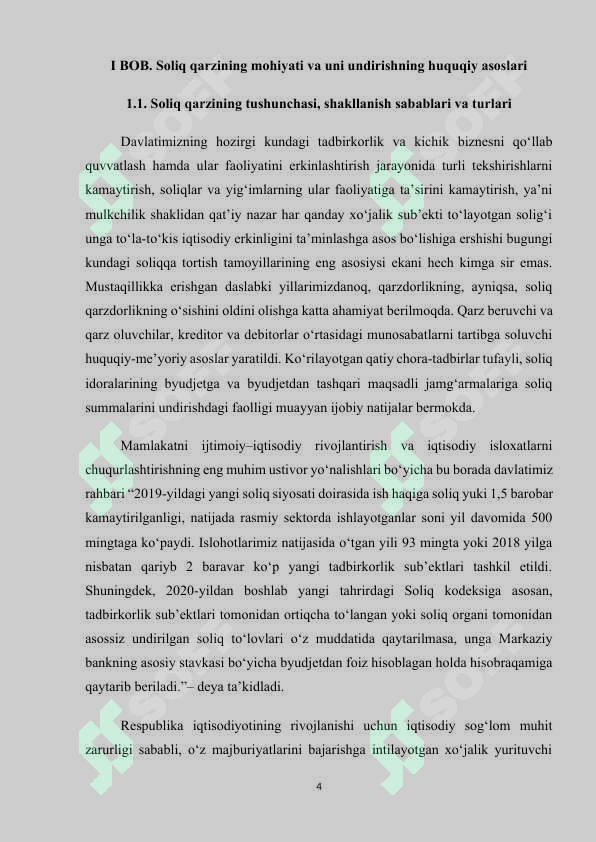 I BOB. Soliq qarzining mohiyati va uni undirishning huquqiy asoslari

1.1. Soliq qarzining tushunchasi, shakllanish sabablari va turlari

Davlatimizning hozirgi kundagi tadbirkorlik va kichik biznesni qo'llab quvvatlash hamda ular faoliyatini erkinlashtirish jarayonida turli tekshirishlarni kamaytirish, soliqlar va yig'imlarning ular faoliyatiga ta'sirini kamaytirish, ya'ni mulkchilik shaklidan qat'iy nazar har qanday xo'jalik sub'ekti to'layotgan solig'i unga to'la-to'kis iqtisodiy erkinligini ta'minlashga asos bo'lishiga ershishi bugungi kundagi soliqqa tortish tamoyillarining eng asosiysi ekani hech kimga sir emas. Mustaqillikka erishgan daslabki yillarimizdanoq, qarzdorlikning, ayniqsa, soliq qarzdorlikning o'sishini oldini olishga katta ahamiyat berilmoqda. Qarz beruvchi va qarz oluvchilar, kreditor va debitorlar o'rtasidagi munosabatlarni tartibga soluvchi huquqiy-me'yoriy asoslar yaratildi. Ko'rilayotgan qatiy chora-tadbirlar tufayli, soliq idoralarining byudjetga va byudjetdan tashqari maqsadli jamg'armalariga soliq summalarini undirishdagi faolligi muayyan ijobiy natijalar bermokda.

Mamlakatni ijtimoiy–iqtisodiy rivojlantirish va iqtisodiy isloxatlarni chuqurlashtirishning eng muhim ustivor yo'nalishlari bo'yicha bu borada davlatimiz rahbari "2019-yildagi yangi soliq siyosati doirasida ish haqiga soliq yuki 1,5 barobar kamaytirilganligi, natijada rasmiy sektorda ishlayotganlar soni yil davomida 500 mingtaga ko'paydi. Islohotlarimiz natijasida o'tgan yili 93 mingta yoki 2018 yilga nisbatan qariyb 2 baravar ko'p yangi tadbirkorlik sub'ektlari tashkil etildi. Shuningdek, 2020-yildan boshlab yangi tahrirdagi Soliq kodeksiga asosan, tadbirkorlik sub'ektlari tomonidan ortiqcha to'langan yoki soliq organi tomonidan asossiz undirilgan soliq to'lovlari o'z muddatida qaytarilmasa, unga Markaziy bankning asosiy stavkasi bo'yicha byudjetdan foiz hisoblagan holda hisobraqamiga qaytarib beriladi."– deya ta'kidladi.

Respublika iqtisodiyotining rivojlanishi uchun iqtisodiy sog'lom muhit zarurligi sababli, o'z majburiyatlarini bajarishga intilayotgan xo'jalik yurituvchi

4

soff